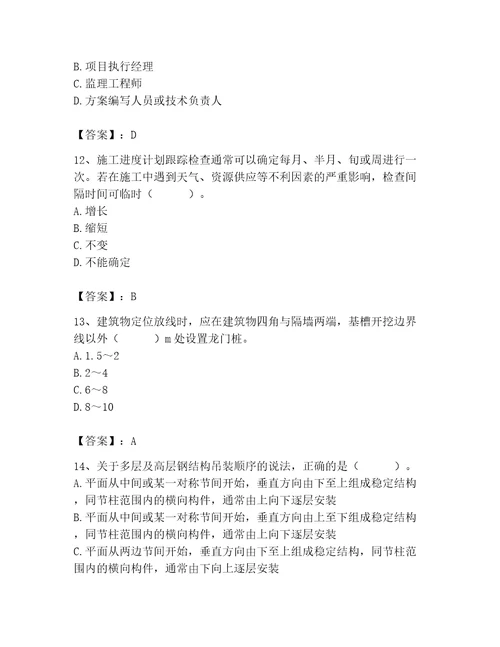 B. 项目执行经理
C. 监理工程师
D. 方案编写人员或技术负责人

【答案】：D

12、施工进度计划跟踪检查通常可以确定每月、半月、旬或周进行一次。若在施工中遇到天气、资源供应等不利因素的严重影响，检查间隔时间可临时（　　）。
A. 增长
B. 缩短
C. 不变
D. 不能确定

【答案】：B

13、建筑物定位放线时，应在建筑物四角与隔墙两端，基槽开挖边界线以外（　　）m 处设置龙门桩。
A. 1.5～2
B. 2～4
C. 6～8
D. 8～10

【答案】：A

14、关于多层及高层钢结构吊装顺序的说法，正确的是（　　）。
A. 平面从中间或某一对称节间开始，垂直方向由下至上组成稳定结构，同节柱范围内的横向构件，通常由上向下逐层安装
B. 平面从中间或某一对称节间开始，垂直方向由上至下组成稳定结构，同节柱范围内的横向构件，通常由上向下逐层安装
C. 平面从两边节间开始，垂直方向由下至上组成稳定结构，同节柱范围内的横向构件，通常由下向上逐层安装